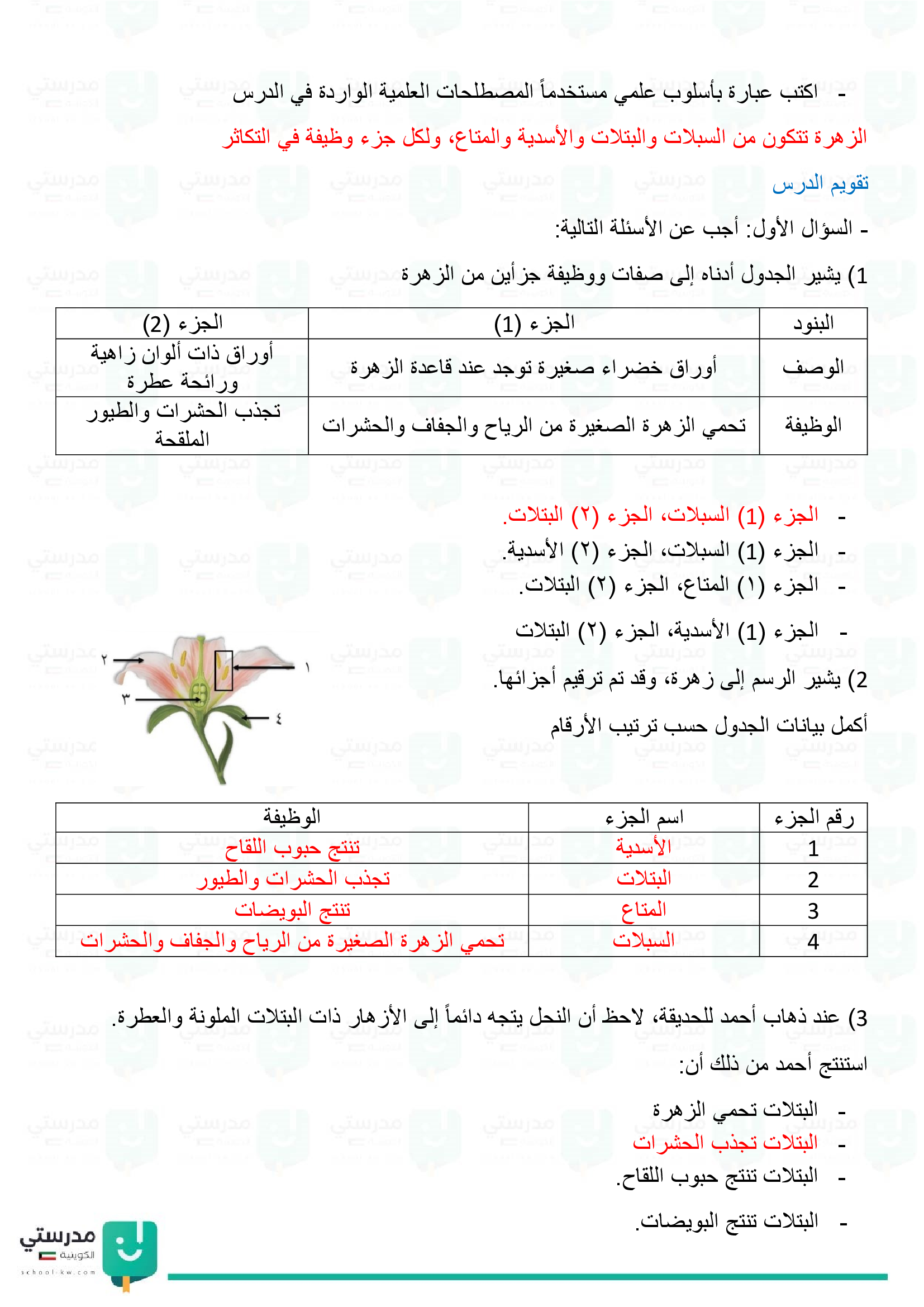 - اكتب عبارة بأسلوب علمي مستخدماً المصطلحات العلمية الواردة في الدرس

الزهرة تتكون من السبلات والبتلات والأسدية والمتاع، ولكل جزء وظيفة في التكاثر

تقويم الدرس

- السؤال الأول: أجب عن الأسئلة التالية:

1) يشير الجدول أدناه إلى صفات ووظيفة جزأين من الزهرة

| البنود | الجزء (1) | الجزء (2) |
|---|---|---|
| الوصف | أوراق خضراء صغيرة توجد عند قاعدة الزهرة | أوراق ذات ألوان زاهية ورائحة عطرة |
| الوظيفة | تحمي الزهرة الصغيرة من الرياح والجفاف والحشرات | تجذب الحشرات والطيور الملقحة |

- الجزء (1) السبلات، الجزء (٢) البتلات.
- الجزء (1) السبلات، الجزء (٢) الأسدية.
- الجزء (١) المتاع، الجزء (٢) البتلات.
- الجزء (1) الأسدية، الجزء (٢) البتلات

2) يشير الرسم إلى زهرة، وقد تم ترقيم أجزائها.

أكمل بيانات الجدول حسب ترتيب الأرقام

١
٢
٣
٤

| رقم الجزء | اسم الجزء | الوظيفة |
|---|---|---|
| 1 | الأسدية | تنتج حبوب اللقاح |
| 2 | البتلات | تجذب الحشرات والطيور |
| 3 | المتاع | تنتج البويضات |
| 4 | السبلات | تحمي الزهرة الصغيرة من الرياح والجفاف والحشرات |

3) عند ذهاب أحمد للحديقة، لاحظ أن النحل يتجه دائماً إلى الأزهار ذات البتلات الملونة والعطرة.

استنتج أحمد من ذلك أن:

- البتلات تحمي الزهرة
- البتلات تجذب الحشرات
- البتلات تنتج حبوب اللقاح.
- البتلات تنتج البويضات.

مدرستي الكويتية
school-kw.com